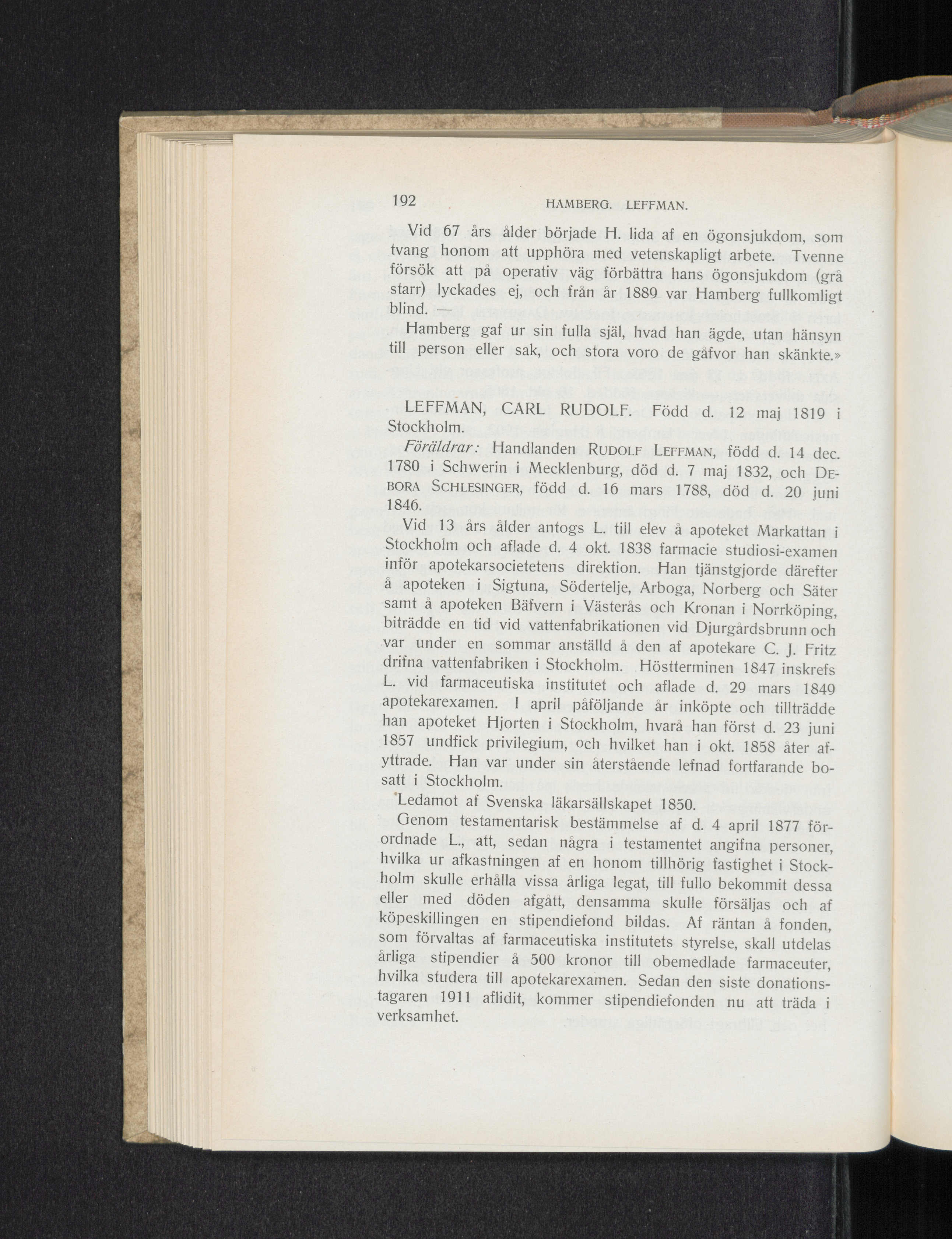 192 HAMBERG. LEFFMAN.

Vid 67 års ålder började H. lida af en ögonsjukdom, som tvang honom att upphöra med vetenskapligt arbete. Tvenne försök att på operativ väg förbättra hans ögonsjukdom (grå starr) lyckades ej, och från år 1889 var Hamberg fullkomligt blind. —

Hamberg gaf ur sin fulla själ, hvad han ägde, utan hänsyn till person eller sak, och stora voro de gåfvor han skänkte.»

LEFFMAN, CARL RUDOLF. Född d. 12 maj 1819 i Stockholm.

Föräldrar: Handlanden RUDOLF LEFFMAN, född d. 14 dec. 1780 i Schwerin i Mecklenburg, död d. 7 maj 1832, och DEBORA SCHLESINGER, född d. 16 mars 1788, död d. 20 juni 1846.

Vid 13 års ålder antogs L. till elev å apoteket Markattan i Stockholm och aflade d. 4 okt. 1838 farmacie studiosi-examen inför apotekarsocietetens direktion. Han tjänstgjorde därefter å apoteken i Sigtuna, Södertelje, Arboga, Norberg och Säter samt å apoteken Bäfvern i Västerås och Kronan i Norrköping, biträdde en tid vid vattenfabrikationen vid Djurgårdsbrunn och var under en sommar anställd å den af apotekare C. J. Fritz drifna vattenfabriken i Stockholm. Höstterminen 1847 inskrefs L. vid farmaceutiska institutet och aflade d. 29 mars 1849 apotekarexamen. I april påföljande år inköpte och tillträdde han apoteket Hjorten i Stockholm, hvarå han först d. 23 juni 1857 undfick privilegium, och hvilket han i okt. 1858 åter afyttrade. Han var under sin återstående lefnad fortfarande bosatt i Stockholm.

Ledamot af Svenska läkarsällskapet 1850.

Genom testamentarisk bestämmelse af d. 4 april 1877 förordnade L., att, sedan några i testamentet angifna personer, hvilka ur afkastningen af en honom tillhörig fastighet i Stockholm skulle erhålla vissa årliga legat, till fullo bekommit dessa eller med döden afgått, densamma skulle försäljas och af köpeskillingen en stipendiefond bildas. Af räntan å fonden, som förvaltas af farmaceutiska institutets styrelse, skall utdelas årliga stipendier å 500 kronor till obemedlade farmaceuter, hvilka studera till apotekarexamen. Sedan den siste donationstagaren 1911 aflidit, kommer stipendiefonden nu att träda i verksamhet.